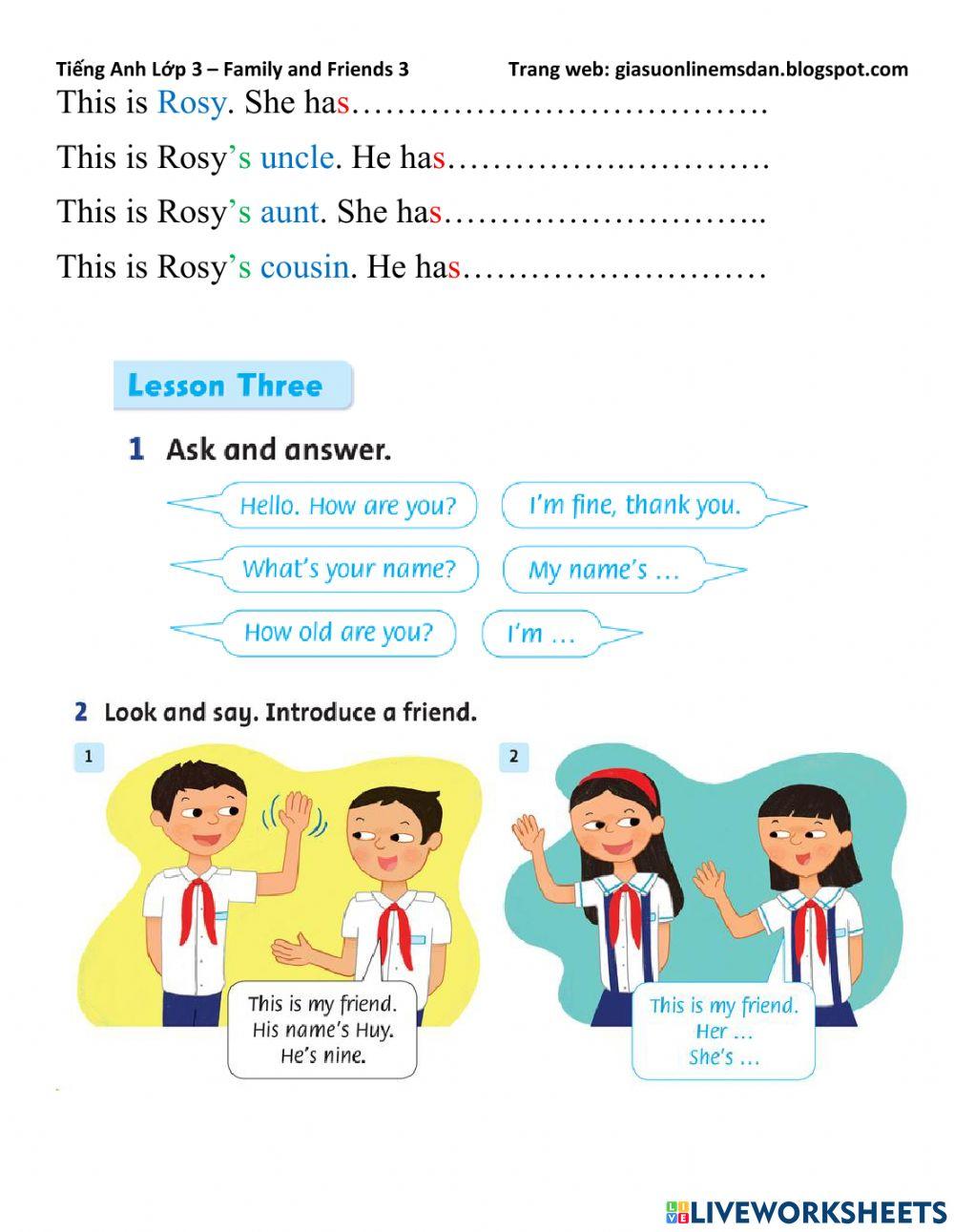 Tiếng Anh Lớp 3 – Family and Friends 3 Trang web: giasuonlinemsdan.blogspot.com

This is Rosy. She has……………………………….

This is Rosy's uncle. He has………….…………….

This is Rosy's aunt. She has………………………..

This is Rosy's cousin. He has………………………

Lesson Three

1 Ask and answer.

Hello. How are you?

I'm fine, thank you.

What's your name?

My name's …

How old are you?

I'm …

2 Look and say. Introduce a friend.

1

This is my friend. His name's Huy. He's nine.

2

This is my friend. Her … She's …

LIVEWORKSHEETS